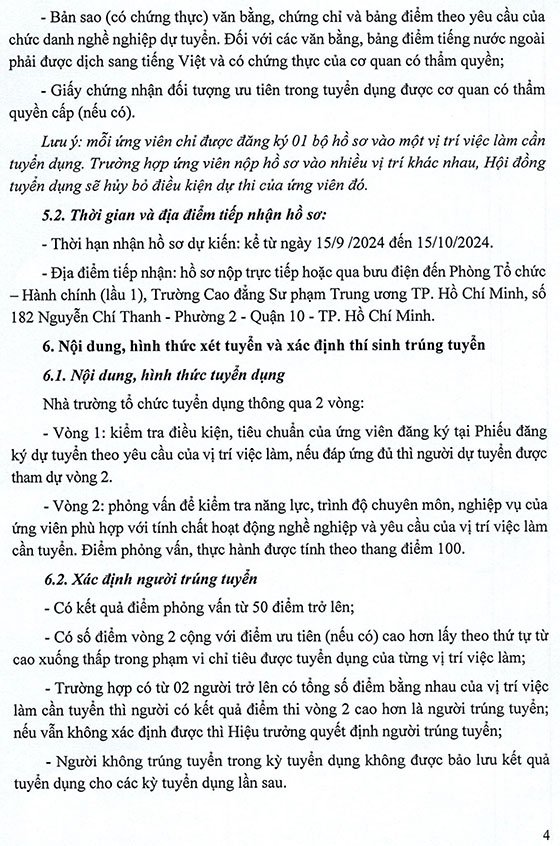 - Bản sao (có chứng thực) văn bằng, chứng chỉ và bảng điểm theo yêu cầu của chức danh nghề nghiệp dự tuyển. Đối với các văn bằng, bảng điểm tiếng nước ngoài phải được dịch sang tiếng Việt và có chứng thực của cơ quan có thẩm quyền;

- Giấy chứng nhận đối tượng ưu tiên trong tuyển dụng được cơ quan có thẩm quyền cấp (nếu có).

Lưu ý: mỗi ứng viên chỉ được đăng ký 01 bộ hồ sơ vào một vị trí việc làm cần tuyển dụng. Trường hợp ứng viên nộp hồ sơ vào nhiều vị trí khác nhau, Hội đồng tuyển dụng sẽ hủy bỏ điều kiện dự thi của ứng viên đó.

5.2. Thời gian và địa điểm tiếp nhận hồ sơ:

- Thời hạn nhận hồ sơ dự kiến: kể từ ngày 15/9 /2024 đến 15/10/2024.

- Địa điểm tiếp nhận: hồ sơ nộp trực tiếp hoặc qua bưu điện đến Phòng Tổ chức – Hành chính (lầu 1), Trường Cao đẳng Sư phạm Trung ương TP. Hồ Chí Minh, số 182 Nguyễn Chí Thanh - Phường 2 - Quận 10 - TP. Hồ Chí Minh.

6. Nội dung, hình thức xét tuyển và xác định thí sinh trúng tuyển

6.1. Nội dung, hình thức tuyển dụng

Nhà trường tổ chức tuyển dụng thông qua 2 vòng:

- Vòng 1: kiểm tra điều kiện, tiêu chuẩn của ứng viên đăng ký tại Phiếu đăng ký dự tuyển theo yêu cầu của vị trí việc làm, nếu đáp ứng đủ thì người dự tuyển được tham dự vòng 2.

- Vòng 2: phỏng vấn để kiểm tra năng lực, trình độ chuyên môn, nghiệp vụ của ứng viên phù hợp với tính chất hoạt động nghề nghiệp và yêu cầu của vị trí việc làm cần tuyển. Điểm phỏng vấn, thực hành được tính theo thang điểm 100.

6.2. Xác định người trúng tuyển

- Có kết quả điểm phỏng vấn từ 50 điểm trở lên;

- Có số điểm vòng 2 cộng với điểm ưu tiên (nếu có) cao hơn lấy theo thứ tự từ cao xuống thấp trong phạm vi chỉ tiêu được tuyển dụng của từng vị trí việc làm;

- Trường hợp có từ 02 người trở lên có tổng số điểm bằng nhau của vị trí việc làm cần tuyển thì người có kết quả điểm thi vòng 2 cao hơn là người trúng tuyển; nếu vẫn không xác định được thì Hiệu trưởng quyết định người trúng tuyển;

- Người không trúng tuyển trong kỳ tuyển dụng không được bảo lưu kết quả tuyển dụng cho các kỳ tuyển dụng lần sau.

4